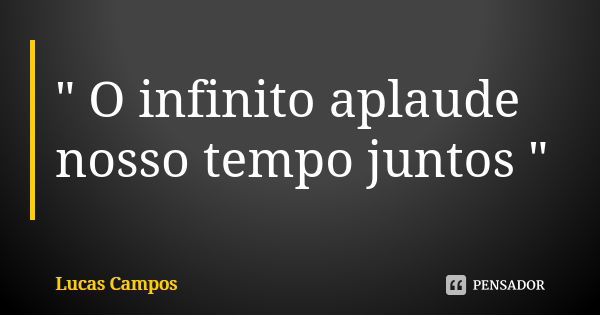 " O infinito aplaude nosso tempo juntos "

Lucas Campos

PENSADOR